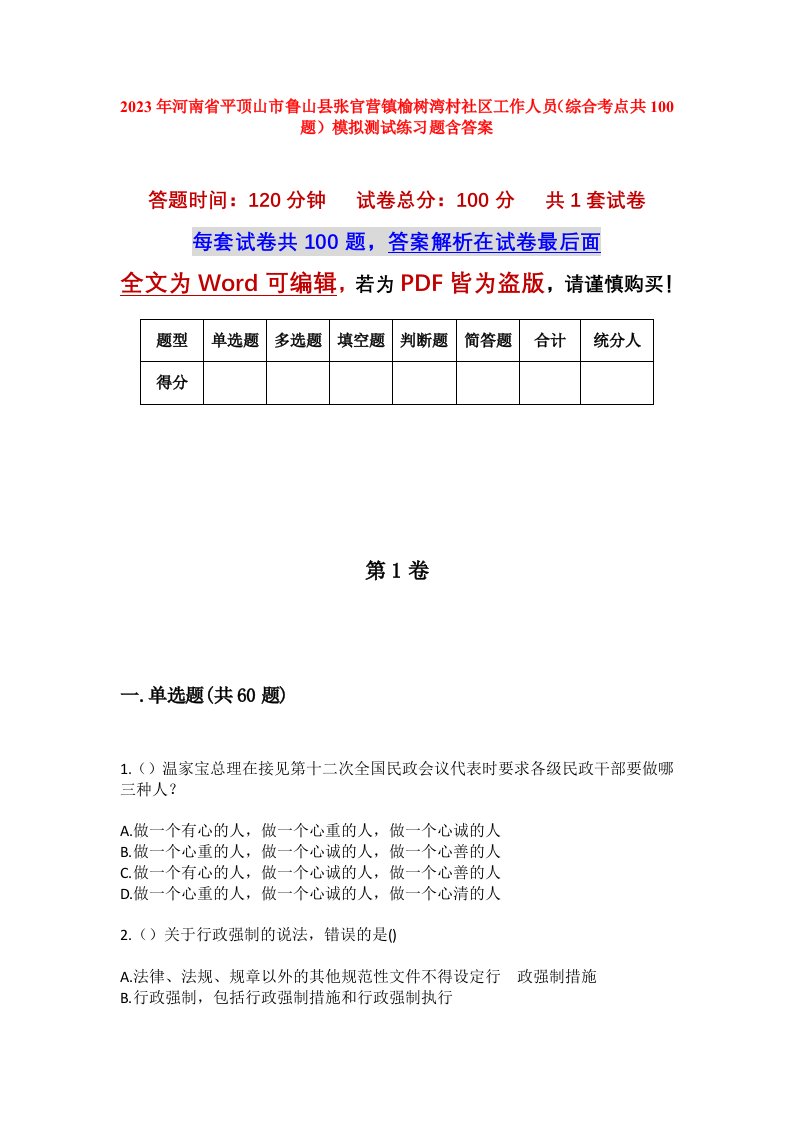 2023年河南省平顶山市鲁山县张官营镇榆树湾村社区工作人员(综合考点共100题)模拟测试练习题含答案

答题时间：120分钟　试卷总分：100分　共1套试卷

每套试卷共100题，答案解析在试卷最后面

全文为Word可编辑，若为PDF皆为盗版，请谨慎购买！

| 题型 | 单选题 | 多选题 | 填空题 | 判断题 | 简答题 | 合计 | 统分人 |
|---|---|---|---|---|---|---|---|
| 得分 | | | | | | | |

第1卷

一.单选题(共60题)

1.()温家宝总理在接见第十二次全国民政会议代表时要求各级民政干部要做哪三种人？

A.做一个有心的人，做一个心重的人，做一个心诚的人
B.做一个心重的人，做一个心诚的人，做一个心善的人
C.做一个有心的人，做一个心诚的人，做一个心善的人
D.做一个心重的人，做一个心诚的人，做一个心清的人

2.()关于行政强制的说法，错误的是()

A.法律、法规、规章以外的其他规范性文件不得设定行 政强制措施
B.行政强制，包括行政强制措施和行政强制执行